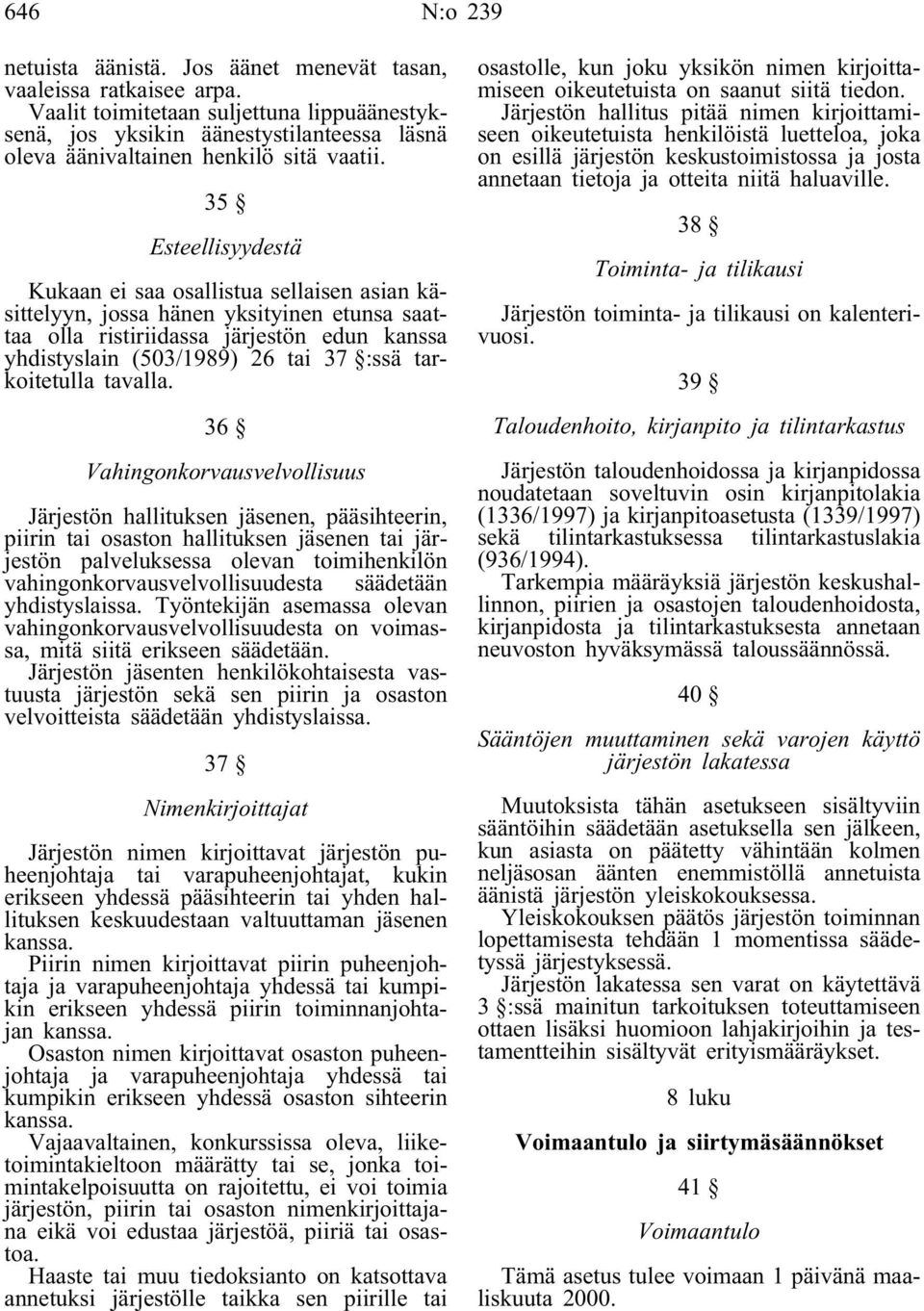 646 N:o 239

netuista äänistä. Jos äänet menevät tasan, vaaleissa ratkaisee arpa.
Vaalit toimitetaan suljettuna lippuäänestyksenä, jos yksikin äänestystilanteessa läsnä oleva äänivaltainen henkilö sitä vaatii.

35 §

Esteellisyydestä

Kukaan ei saa osallistua sellaisen asian käsittelyyn, jossa hänen yksityinen etunsa saattaa olla ristiriidassa järjestön edun kanssa yhdistyslain (503/1989) 26 tai 37 §:ssä tarkoitetulla tavalla.

36 §

Vahingonkorvausvelvollisuus

Järjestön hallituksen jäsenen, pääsihteerin, piirin tai osaston hallituksen jäsenen tai järjestön palveluksessa olevan toimihenkilön vahingonkorvausvelvollisuudesta säädetään yhdistyslaissa. Työntekijän asemassa olevan vahingonkorvausvelvollisuudesta on voimassa, mitä siitä erikseen säädetään.
Järjestön jäsenten henkilökohtaisesta vastuusta järjestön sekä sen piirin ja osaston velvoitteista säädetään yhdistyslaissa.

37 §

Nimenkirjoittajat

Järjestön nimen kirjoittavat järjestön puheenjohtaja tai varapuheenjohtajat, kukin erikseen yhdessä pääsihteerin tai yhden hallituksen keskuudestaan valtuuttaman jäsenen kanssa.
Piirin nimen kirjoittavat piirin puheenjohtaja ja varapuheenjohtaja yhdessä tai kumpikin erikseen yhdessä piirin toiminnanjohtajan kanssa.
Osaston nimen kirjoittavat osaston puheenjohtaja ja varapuheenjohtaja yhdessä tai kumpikin erikseen yhdessä osaston sihteerin kanssa.
Vajaavaltainen, konkurssissa oleva, liiketoimintakieltoon määrätty tai se, jonka toimintakelpoisuutta on rajoitettu, ei voi toimia järjestön, piirin tai osaston nimenkirjoittajana eikä voi edustaa järjestöä, piiriä tai osastoa.
Haaste tai muu tiedoksianto on katsottava annetuksi järjestölle taikka sen piirille tai osastolle, kun joku yksikön nimen kirjoittamiseen oikeutetuista on saanut siitä tiedon.
Järjestön hallitus pitää nimen kirjoittamiseen oikeutetuista henkilöistä luetteloa, joka on esillä järjestön keskustoimistossa ja josta annetaan tietoja ja otteita niitä haluaville.

38 §

Toiminta- ja tilikausi

Järjestön toiminta- ja tilikausi on kalenterivuosi.

39 §

Taloudenhoito, kirjanpito ja tilintarkastus

Järjestön taloudenhoidossa ja kirjanpidossa noudatetaan soveltuvin osin kirjanpitolakia (1336/1997) ja kirjanpitoasetusta (1339/1997) sekä tilintarkastuksessa tilintarkastuslakia (936/1994).
Tarkempia määräyksiä järjestön keskushallinnon, piirien ja osastojen taloudenhoidosta, kirjanpidosta ja tilintarkastuksesta annetaan neuvoston hyväksymässä taloussäännössä.

40 §

Sääntöjen muuttaminen sekä varojen käyttö järjestön lakatessa

Muutoksista tähän asetukseen sisältyviin sääntöihin säädetään asetuksella sen jälkeen, kun asiasta on päätetty vähintään kolmen neljäsosan äänten enemmistöllä annetuista äänistä järjestön yleiskokouksessa.
Yleiskokouksen päätös järjestön toiminnan lopettamisesta tehdään 1 momentissa säädetyssä järjestyksessä.
Järjestön lakatessa sen varat on käytettävä 3 §:ssä mainitun tarkoituksen toteuttamiseen ottaen lisäksi huomioon lahjakirjoihin ja testamentteihin sisältyvät erityismääräykset.

8 luku

Voimaantulo ja siirtymäsäännökset

41 §

Voimaantulo

Tämä asetus tulee voimaan 1 päivänä maaliskuuta 2000.